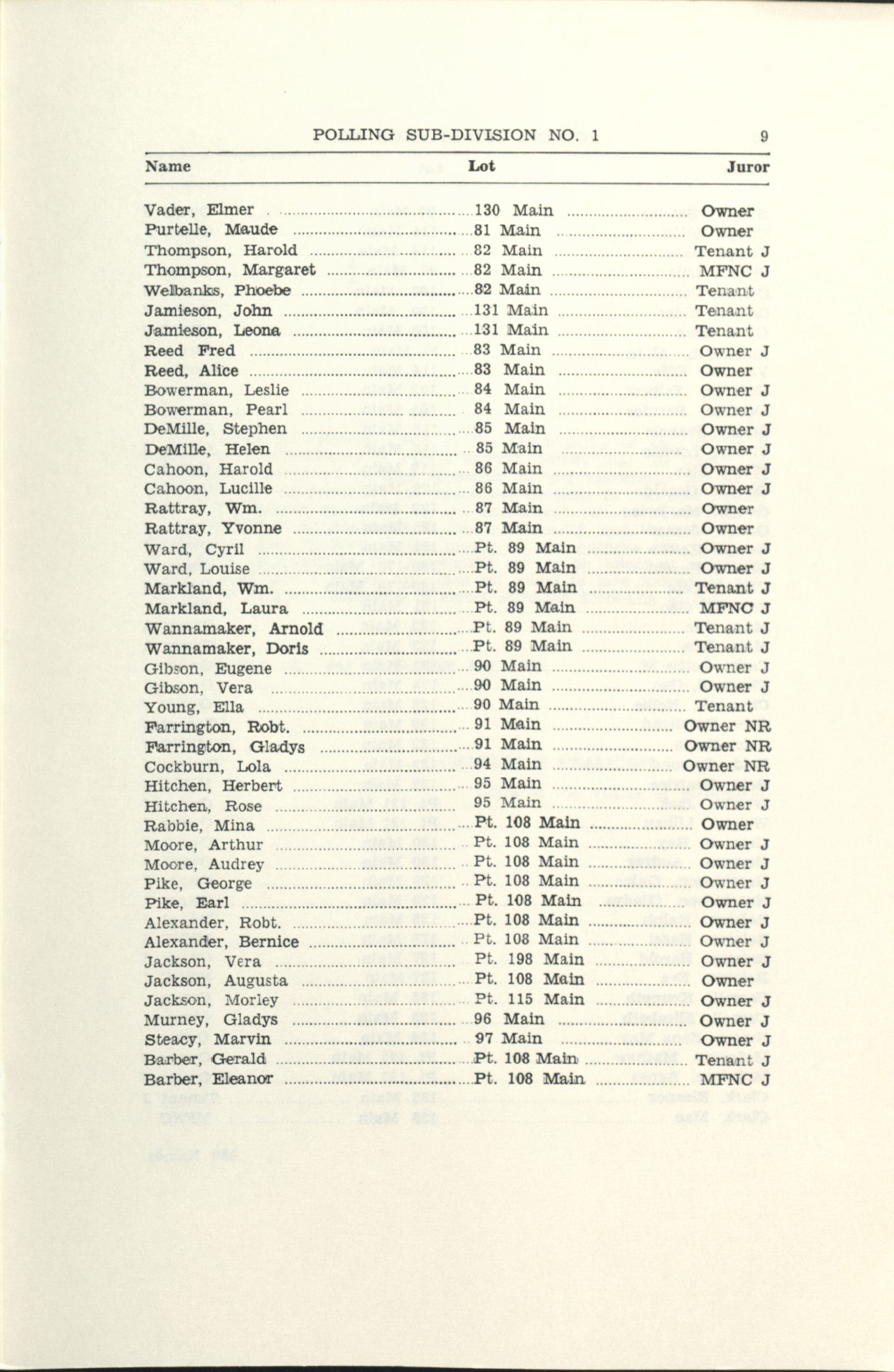 POLLING SUB-DIVISION NO. 1 9

| Name | Lot | Juror |
|---|---|---|
| Vader, Elmer | 130 Main | Owner |
| Purtelle, Maude | 81 Main | Owner |
| Thompson, Harold | 82 Main | Tenant J |
| Thompson, Margaret | 82 Main | MFNC J |
| Welbanks, Phoebe | 82 Main | Tenant |
| Jamieson, John | 131 Main | Tenant |
| Jamieson, Leona | 131 Main | Tenant |
| Reed Fred | 83 Main | Owner J |
| Reed, Alice | 83 Main | Owner |
| Bowerman, Leslie | 84 Main | Owner J |
| Bowerman, Pearl | 84 Main | Owner J |
| DeMille, Stephen | 85 Main | Owner J |
| DeMille, Helen | 85 Main | Owner J |
| Cahoon, Harold | 86 Main | Owner J |
| Cahoon, Lucille | 86 Main | Owner J |
| Rattray, Wm. | 87 Main | Owner |
| Rattray, Yvonne | 87 Main | Owner |
| Ward, Cyril | Pt. 89 Main | Owner J |
| Ward, Louise | Pt. 89 Main | Owner J |
| Markland, Wm. | Pt. 89 Main | Tenant J |
| Markland, Laura | Pt. 89 Main | MFNC J |
| Wannamaker, Arnold | Pt. 89 Main | Tenant J |
| Wannamaker, Doris | Pt. 89 Main | Tenant J |
| Gibson, Eugene | 90 Main | Owner J |
| Gibson, Vera | 90 Main | Owner J |
| Young, Ella | 90 Main | Tenant |
| Farrington, Robt. | 91 Main | Owner NR |
| Farrington, Gladys | 91 Main | Owner NR |
| Cockburn, Lola | 94 Main | Owner NR |
| Hitchen, Herbert | 95 Main | Owner J |
| Hitchen, Rose | 95 Main | Owner J |
| Rabbie, Mina | Pt. 108 Main | Owner |
| Moore, Arthur | Pt. 108 Main | Owner J |
| Moore, Audrey | Pt. 108 Main | Owner J |
| Pike, George | Pt. 108 Main | Owner J |
| Pike, Earl | Pt. 108 Main | Owner J |
| Alexander, Robt. | Pt. 108 Main | Owner J |
| Alexander, Bernice | Pt. 108 Main | Owner J |
| Jackson, Vera | Pt. 198 Main | Owner J |
| Jackson, Augusta | Pt. 108 Main | Owner |
| Jackson, Morley | Pt. 115 Main | Owner J |
| Murney, Gladys | 96 Main | Owner J |
| Steacy, Marvin | 97 Main | Owner J |
| Barber, Gerald | Pt. 108 Main | Tenant J |
| Barber, Eleanor | Pt. 108 Main | MFNC J |